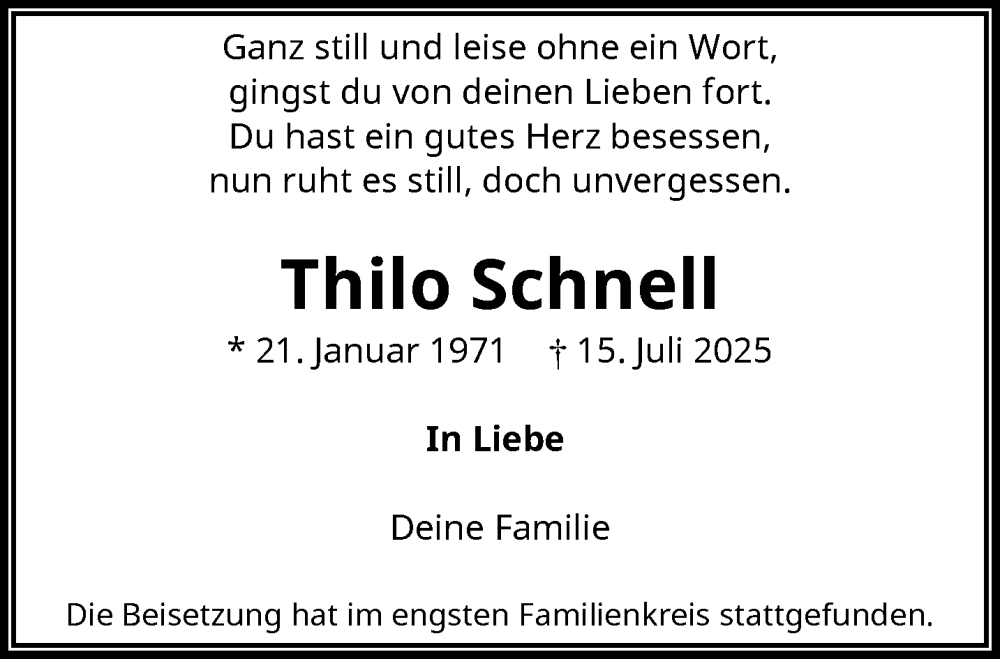 Ganz still und leise ohne ein Wort,
gingst du von deinen Lieben fort.
Du hast ein gutes Herz besessen,
nun ruht es still, doch unvergessen.

Thilo Schnell

* 21. Januar 1971 † 15. Juli 2025

In Liebe

Deine Familie

Die Beisetzung hat im engsten Familienkreis stattgefunden.